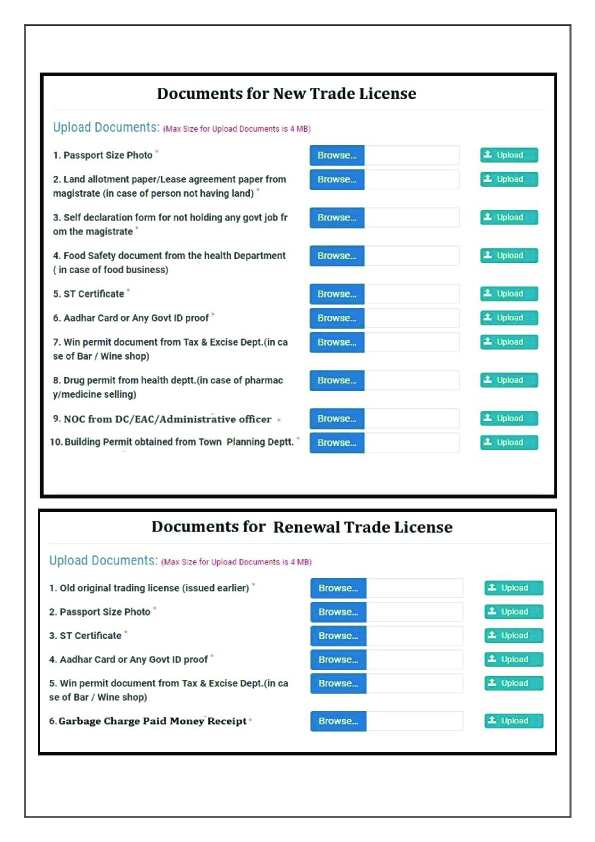 Documents for New Trade License

Upload Documents: (Max Size for Upload Documents is 4 MB)

1. Passport Size Photo * Browse... Upload

2. Land allotment paper/Lease agreement paper from magistrate (in case of person not having land) * Browse... Upload

3. Self declaration form for not holding any govt job from the magistrate * Browse... Upload

4. Food Safety document from the health Department ( in case of food business) Browse... Upload

5. ST Certificate * Browse... Upload

6. Aadhar Card or Any Govt ID proof * Browse... Upload

7. Win permit document from Tax & Excise Dept.(in case of Bar / Wine shop) Browse... Upload

8. Drug permit from health deptt.(in case of pharmacy/medicine selling) Browse... Upload

9. NOC from DC/EAC/Administrative officer * Browse... Upload

10. Building Permit obtained from Town Planning Deptt. * Browse... Upload

Documents for Renewal Trade License

Upload Documents: (Max Size for Upload Documents is 4 MB)

1. Old original trading license (issued earlier) * Browse... Upload

2. Passport Size Photo * Browse... Upload

3. ST Certificate * Browse... Upload

4. Aadhar Card or Any Govt ID proof * Browse... Upload

5. Win permit document from Tax & Excise Dept.(in case of Bar / Wine shop) Browse... Upload

6. Garbage Charge Paid Money Receipt * Browse... Upload